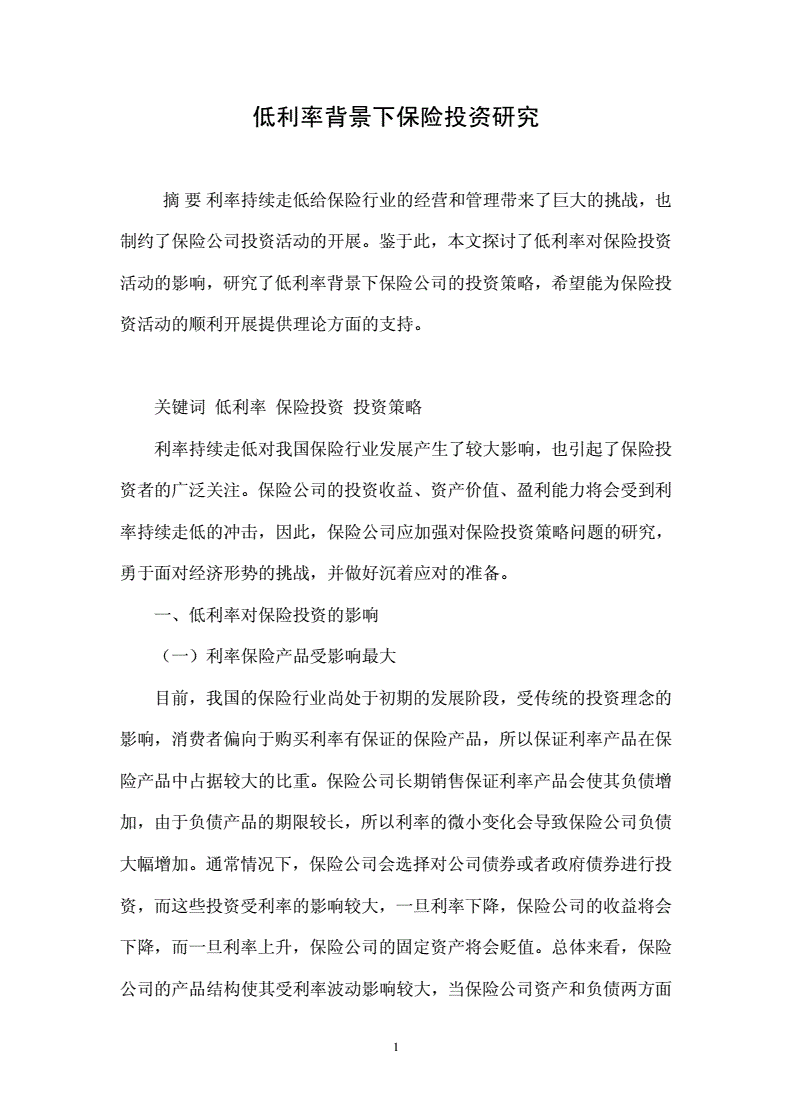 低利率背景下保险投资研究

摘 要 利率持续走低给保险行业的经营和管理带来了巨大的挑战，也制约了保险公司投资活动的开展。鉴于此，本文探讨了低利率对保险投资活动的影响，研究了低利率背景下保险公司的投资策略，希望能为保险投资活动的顺利开展提供理论方面的支持。

关键词 低利率 保险投资 投资策略

利率持续走低对我国保险行业发展产生了较大影响，也引起了保险投资者的广泛关注。保险公司的投资收益、资产价值、盈利能力将会受到利率持续走低的冲击，因此，保险公司应加强对保险投资策略问题的研究，勇于面对经济形势的挑战，并做好沉着应对的准备。

一、低利率对保险投资的影响

（一）利率保险产品受影响最大

目前，我国的保险行业尚处于初期的发展阶段，受传统的投资理念的影响，消费者偏向于购买利率有保证的保险产品，所以保证利率产品在保险产品中占据较大的比重。保险公司长期销售保证利率产品会使其负债增加，由于负债产品的期限较长，所以利率的微小变化会导致保险公司负债大幅增加。通常情况下，保险公司会选择对公司债券或者政府债券进行投资，而这些投资受利率的影响较大，一旦利率下降，保险公司的收益将会下降，而一旦利率上升，保险公司的固定资产将会贬值。总体来看，保险公司的产品结构使其受利率波动影响较大，当保险公司资产和负债两方面

1